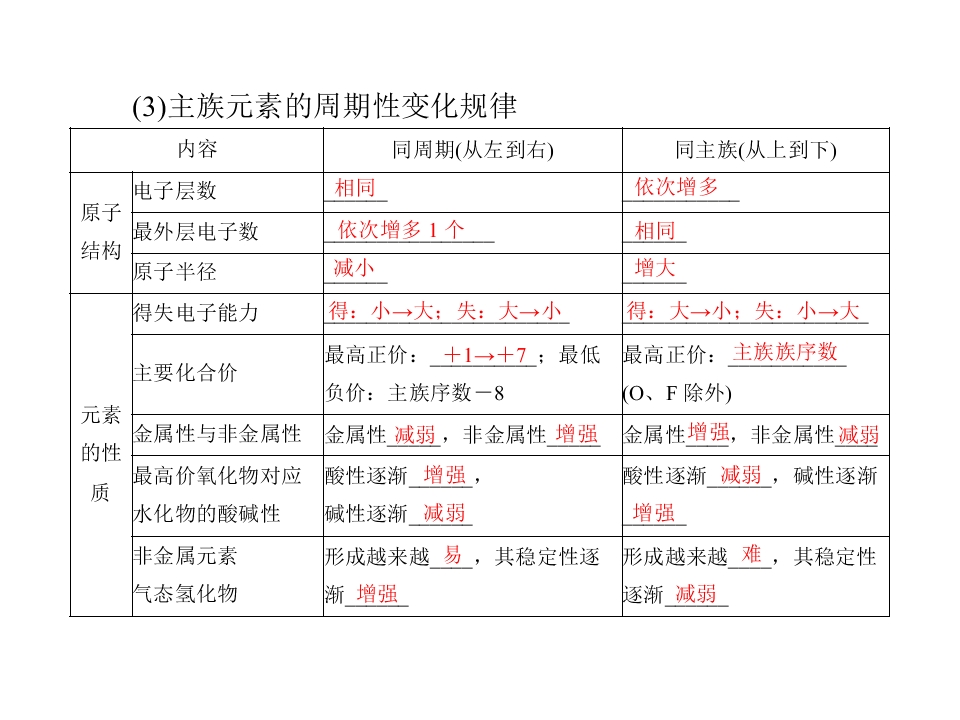 (3)主族元素的周期性变化规律

| 内容 |  | 同周期(从左到右) | 同主族(从上到下) |
|---|---|---|---|
| 原子结构 | 电子层数 | 相同 | 依次增多 |
|  | 最外层电子数 | 依次增多1个 | 相同 |
|  | 原子半径 | 减小 | 增大 |
| 元素的性质 | 得失电子能力 | 得：小→大；失：大→小 | 得：大→小；失：小→大 |
|  | 主要化合价 | 最高正价：+1→+7；最低负价：主族序数－8 | 最高正价：主族族序数(O、F除外) |
|  | 金属性与非金属性 | 金属性减弱，非金属性增强 | 金属性增强，非金属性减弱 |
|  | 最高价氧化物对应水化物的酸碱性 | 酸性逐渐增强，碱性逐渐减弱 | 酸性逐渐减弱，碱性逐渐增强 |
|  | 非金属元素气态氢化物 | 形成越来越易，其稳定性逐渐增强 | 形成越来越难，其稳定性逐渐减弱 |